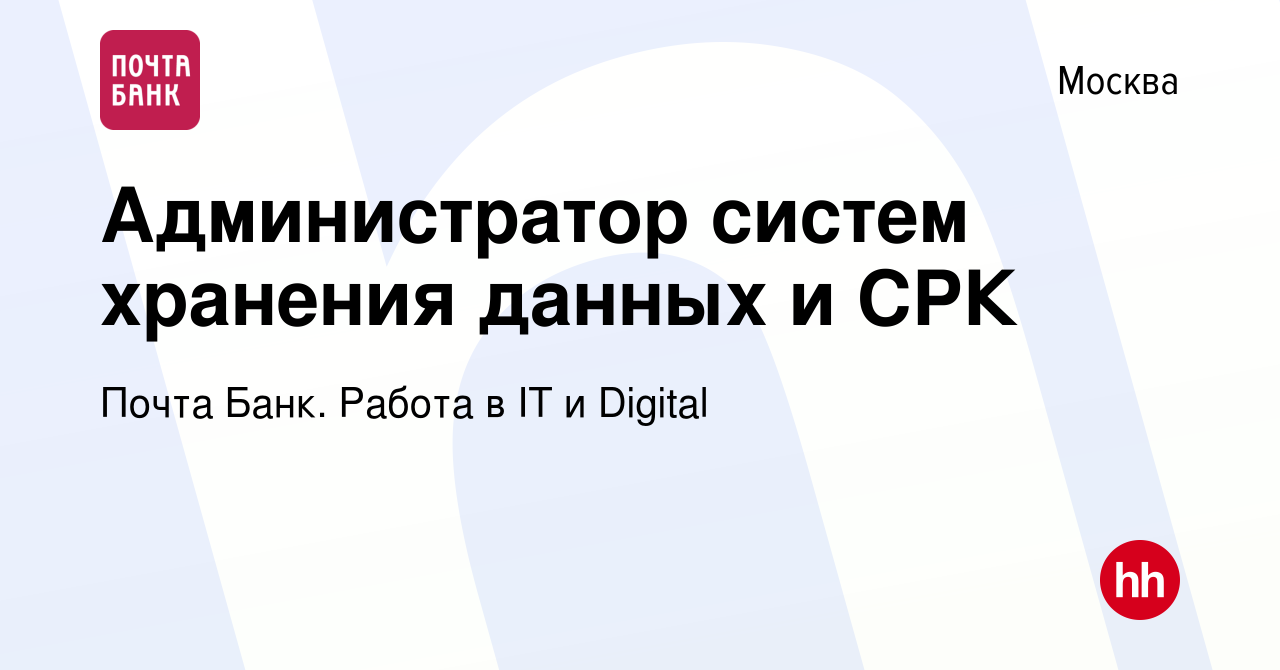 ПОЧТА БАНК

Москва

Администратор систем хранения данных и СРК

Почта Банк. Работа в IT и Digital

hh